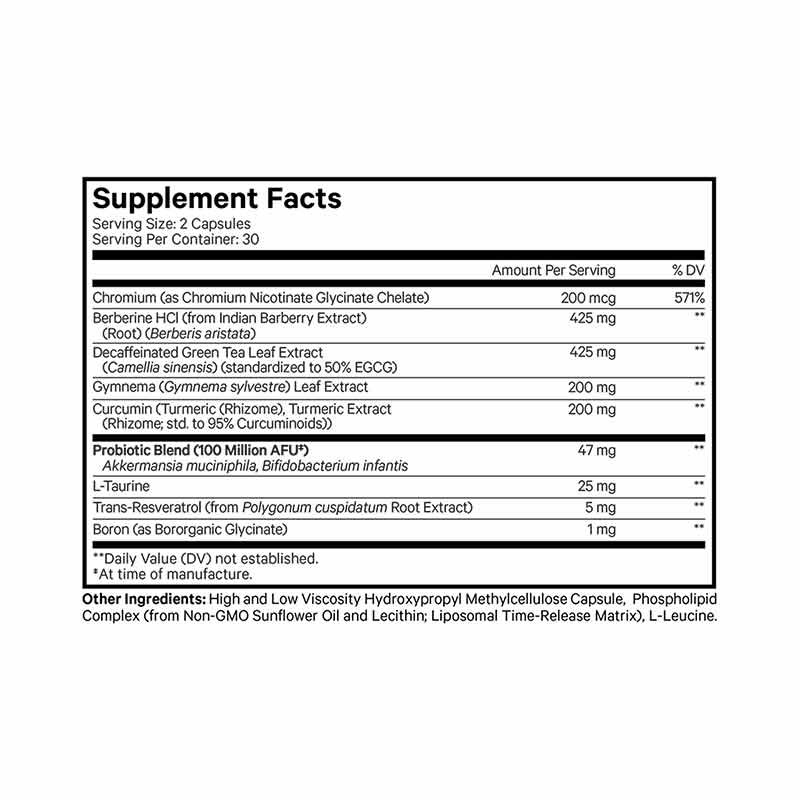 Supplement Facts
Serving Size: 2 Capsules
Serving Per Container: 30

| | Amount Per Serving | % DV |
|---|---|---|
| Chromium (as Chromium Nicotinate Glycinate Chelate) | 200 mcg | 571% |
| Berberine HCl (from Indian Barberry Extract) (Root) (Berberis aristata) | 425 mg | ** |
| Decaffeinated Green Tea Leaf Extract (Camellia sinensis) (standardized to 50% EGCG) | 425 mg | ** |
| Gymnema (Gymnema sylvestre) Leaf Extract | 200 mg | ** |
| Curcumin (Turmeric (Rhizome), Turmeric Extract (Rhizome; std. to 95% Curcuminoids)) | 200 mg | ** |
| Probiotic Blend (100 Million AFU‡) Akkermansia muciniphila, Bifidobacterium infantis | 47 mg | ** |
| L-Taurine | 25 mg | ** |
| Trans-Resveratrol (from Polygonum cuspidatum Root Extract) | 5 mg | ** |
| Boron (as Bororganic Glycinate) | 1 mg | ** |

**Daily Value (DV) not established.
‡At time of manufacture.

Other Ingredients: High and Low Viscosity Hydroxypropyl Methylcellulose Capsule, Phospholipid Complex (from Non-GMO Sunflower Oil and Lecithin; Liposomal Time-Release Matrix), L-Leucine.